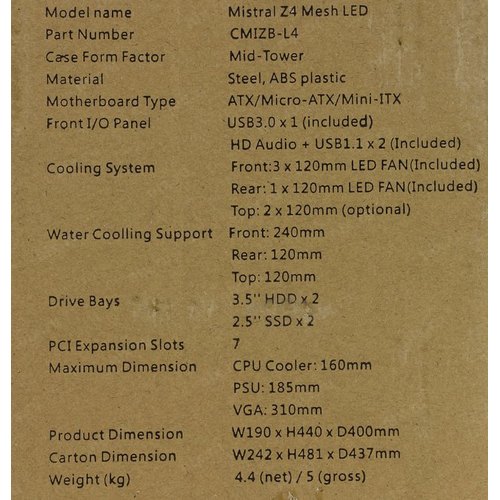 Model name Mistral Z4 Mesh LED
Part Number CMIZB-L4
Case Form Factor Mid-Tower
Material Steel, ABS plastic
Motherboard Type ATX/Micro-ATX/Mini-ITX
Front I/O Panel USB3.0 x 1 (included)
HD Audio + USB1.1 x 2 (Included)
Cooling System Front:3 x 120mm LED FAN(Included)
Rear: 1 x 120mm LED FAN(Included)
Top: 2 x 120mm (optional)
Water Coolling Support Front: 240mm
Rear: 120mm
Top: 120mm
Drive Bays 3.5'' HDD x 2
2.5'' SSD x 2
PCI Expansion Slots 7
Maximum Dimension CPU Cooler: 160mm
PSU: 185mm
VGA: 310mm
Product Dimension W190 x H440 x D400mm
Carton Dimension W242 x H481 x D437mm
Weight (kg) 4.4 (net) / 5 (gross)